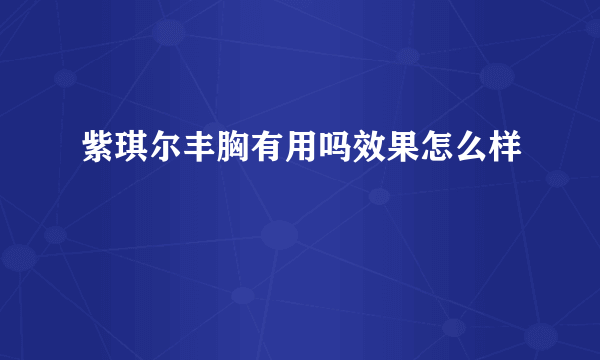 紫琪尔丰胸有用吗效果怎么样